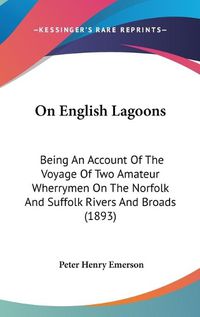 —KESSINGER'S RARE REPRINTS—

On English Lagoons

Being An Account Of The Voyage Of Two Amateur Wherrymen On The Norfolk And Suffolk Rivers And Broads (1893)

Peter Henry Emerson